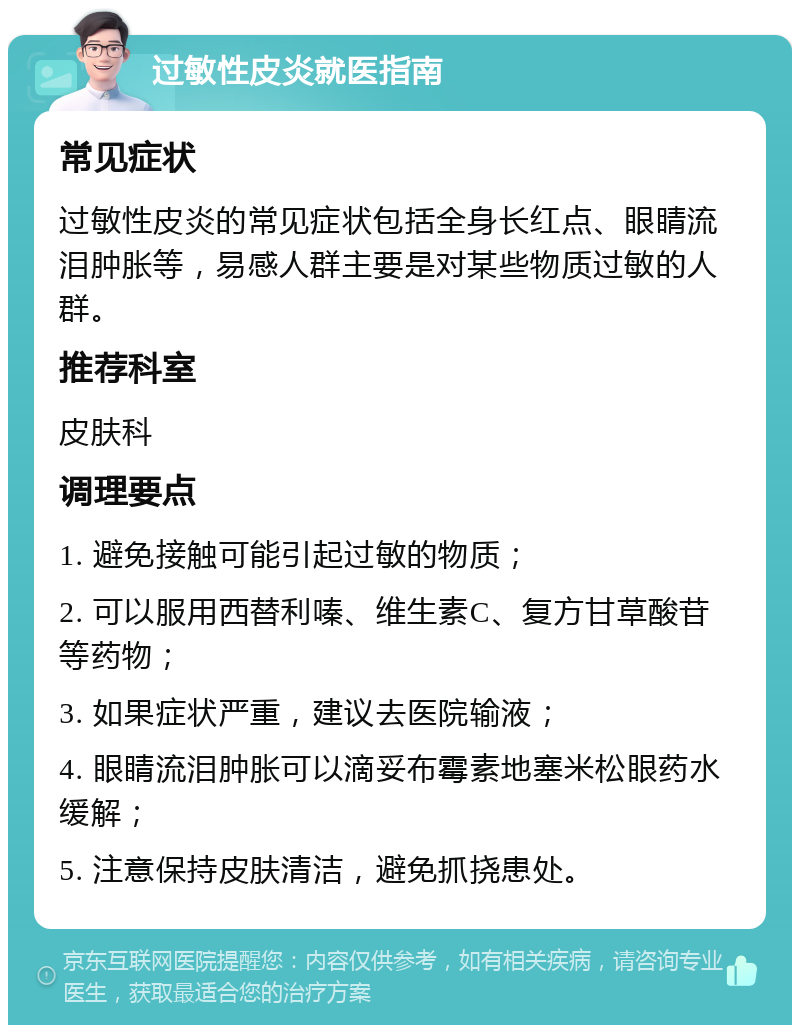 过敏性皮炎就医指南

常见症状

过敏性皮炎的常见症状包括全身长红点、眼睛流泪肿胀等，易感人群主要是对某些物质过敏的人群。

推荐科室

皮肤科

调理要点

1. 避免接触可能引起过敏的物质；

2. 可以服用西替利嗪、维生素C、复方甘草酸苷等药物；

3. 如果症状严重，建议去医院输液；

4. 眼睛流泪肿胀可以滴妥布霉素地塞米松眼药水缓解；

5. 注意保持皮肤清洁，避免抓挠患处。

京东互联网医院提醒您：内容仅供参考，如有相关疾病，请咨询专业医生，获取最适合您的治疗方案